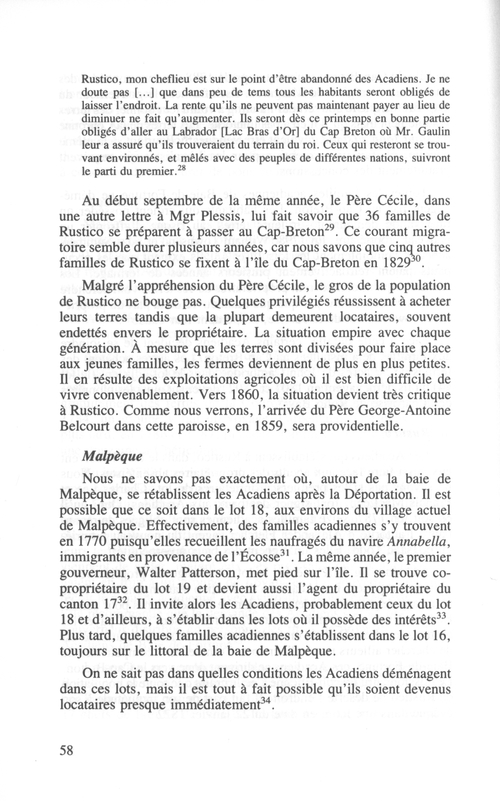 Rustico, mon cheflieu est sur le point d'être abandonné des Acadiens. Je ne doute pas [...] que dans peu de tems tous les habitants seront obligés de laisser l'endroit. La rente qu'ils ne peuvent pas maintenant payer au lieu de diminuer ne fait qu'augmenter. Ils seront dès ce printemps en bonne partie obligés d'aller au Labrador [Lac Bras d'Or] du Cap Breton où Mr. Gaulin leur a assuré qu'ils trouveraient du terrain du roi. Ceux qui resteront se trouvant environnés, et mêlés avec des peuples de différentes nations, suivront le parti du premier.$^{28}$

Au début septembre de la même année, le Père Cécile, dans une autre lettre à Mgr Plessis, lui fait savoir que 36 familles de Rustico se préparent à passer au Cap-Breton$^{29}$. Ce courant migratoire semble durer plusieurs années, car nous savons que cinq autres familles de Rustico se fixent à l'île du Cap-Breton en 1829$^{30}$.

Malgré l'appréhension du Père Cécile, le gros de la population de Rustico ne bouge pas. Quelques privilégiés réussissent à acheter leurs terres tandis que la plupart demeurent locataires, souvent endettés envers le propriétaire. La situation empire avec chaque génération. À mesure que les terres sont divisées pour faire place aux jeunes familles, les fermes deviennent de plus en plus petites. Il en résulte des exploitations agricoles où il est bien difficile de vivre convenablement. Vers 1860, la situation devient très critique à Rustico. Comme nous verrons, l'arrivée du Père George-Antoine Belcourt dans cette paroisse, en 1859, sera providentielle.

Malpèque

Nous ne savons pas exactement où, autour de la baie de Malpèque, se rétablissent les Acadiens après la Déportation. Il est possible que ce soit dans le lot 18, aux environs du village actuel de Malpèque. Effectivement, des familles acadiennes s'y trouvent en 1770 puisqu'elles recueillent les naufragés du navire Annabella, immigrants en provenance de l'Écosse$^{31}$. La même année, le premier gouverneur, Walter Patterson, met pied sur l'île. Il se trouve copropriétaire du lot 19 et devient aussi l'agent du propriétaire du canton 17$^{32}$. Il invite alors les Acadiens, probablement ceux du lot 18 et d'ailleurs, à s'établir dans les lots où il possède des intérêts$^{33}$. Plus tard, quelques familles acadiennes s'établissent dans le lot 16, toujours sur le littoral de la baie de Malpèque.

On ne sait pas dans quelles conditions les Acadiens déménagent dans ces lots, mais il est tout à fait possible qu'ils soient devenus locataires presque immédiatement$^{34}$.

58